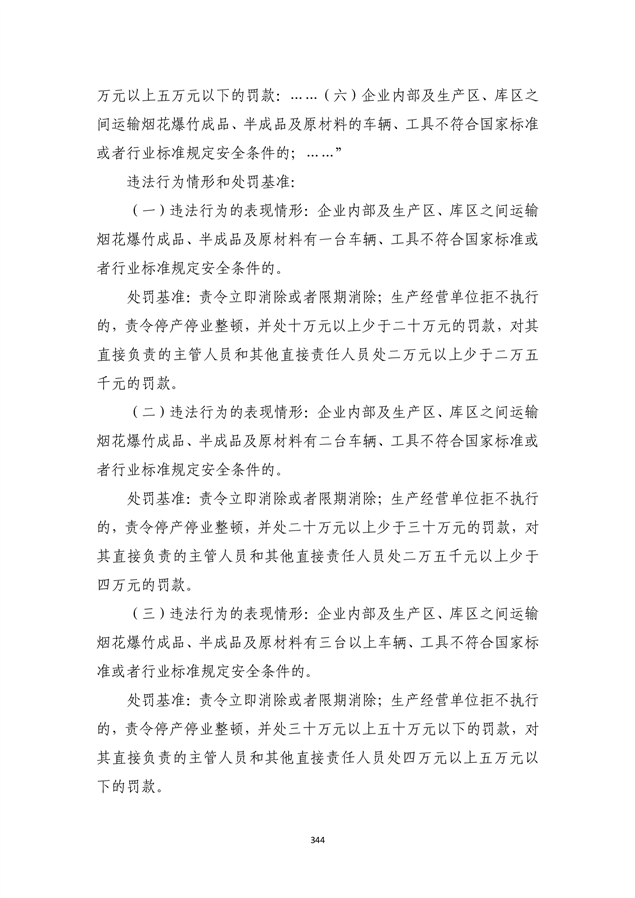 万元以上五万元以下的罚款：……（六）企业内部及生产区、库区之间运输烟花爆竹成品、半成品及原材料的车辆、工具不符合国家标准或者行业标准规定安全条件的；……”

违法行为情形和处罚基准：

（一）违法行为的表现情形：企业内部及生产区、库区之间运输烟花爆竹成品、半成品及原材料有一台车辆、工具不符合国家标准或者行业标准规定安全条件的。

处罚基准：责令立即消除或者限期消除；生产经营单位拒不执行的，责令停产停业整顿，并处十万元以上少于二十万元的罚款，对其直接负责的主管人员和其他直接责任人员处二万元以上少于二万五千元的罚款。

（二）违法行为的表现情形：企业内部及生产区、库区之间运输烟花爆竹成品、半成品及原材料有二台车辆、工具不符合国家标准或者行业标准规定安全条件的。

处罚基准：责令立即消除或者限期消除；生产经营单位拒不执行的，责令停产停业整顿，并处二十万元以上少于三十万元的罚款，对其直接负责的主管人员和其他直接责任人员处二万五千元以上少于四万元的罚款。

（三）违法行为的表现情形：企业内部及生产区、库区之间运输烟花爆竹成品、半成品及原材料有三台以上车辆、工具不符合国家标准或者行业标准规定安全条件的。

处罚基准：责令立即消除或者限期消除；生产经营单位拒不执行的，责令停产停业整顿，并处三十万元以上五十万元以下的罚款，对其直接负责的主管人员和其他直接责任人员处四万元以上五万元以下的罚款。

344